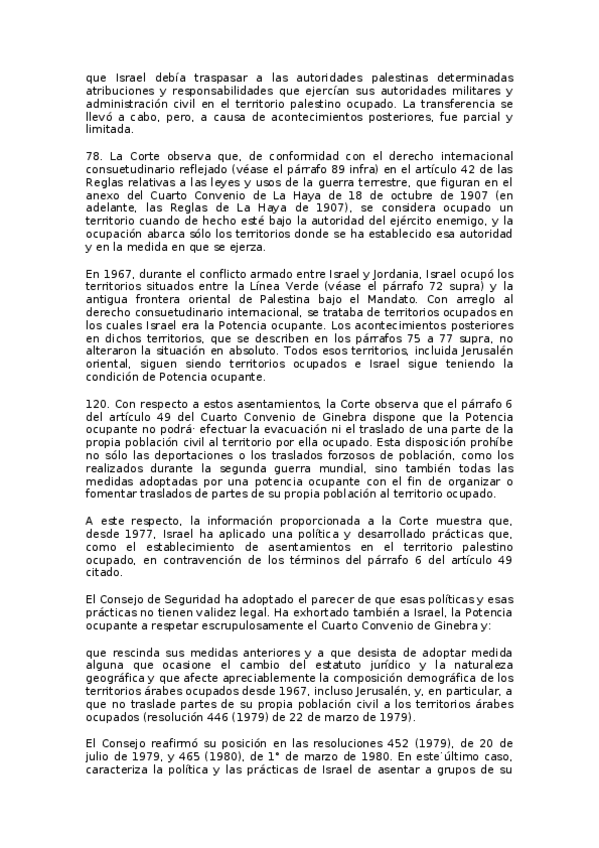 que Israel debía traspasar a las autoridades palestinas determinadas atribuciones y responsabilidades que ejercían sus autoridades militares y administración civil en el territorio palestino ocupado. La transferencia se llevó a cabo, pero, a causa de acontecimientos posteriores, fue parcial y limitada.

78. La Corte observa que, de conformidad con el derecho internacional consuetudinario reflejado (véase el párrafo 89 infra) en el artículo 42 de las Reglas relativas a las leyes y usos de la guerra terrestre, que figuran en el anexo del Cuarto Convenio de La Haya de 18 de octubre de 1907 (en adelante, las Reglas de La Haya de 1907), se considera ocupado un territorio cuando de hecho esté bajo la autoridad del ejército enemigo, y la ocupación abarca sólo los territorios donde se ha establecido esa autoridad y en la medida en que se ejerza.

En 1967, durante el conflicto armado entre Israel y Jordania, Israel ocupó los territorios situados entre la Línea Verde (véase el párrafo 72 supra) y la antigua frontera oriental de Palestina bajo el Mandato. Con arreglo al derecho consuetudinario internacional, se trataba de territorios ocupados en los cuales Israel era la Potencia ocupante. Los acontecimientos posteriores en dichos territorios, que se describen en los párrafos 75 a 77 supra, no alteraron la situación en absoluto. Todos esos territorios, incluida Jerusalén oriental, siguen siendo territorios ocupados e Israel sigue teniendo la condición de Potencia ocupante.

120. Con respecto a estos asentamientos, la Corte observa que el párrafo 6 del artículo 49 del Cuarto Convenio de Ginebra dispone que la Potencia ocupante no podrá· efectuar la evacuación ni el traslado de una parte de la propia población civil al territorio por ella ocupado. Esta disposición prohíbe no sólo las deportaciones o los traslados forzosos de población, como los realizados durante la segunda guerra mundial, sino también todas las medidas adoptadas por una potencia ocupante con el fin de organizar o fomentar traslados de partes de su propia población al territorio ocupado.

A este respecto, la información proporcionada a la Corte muestra que, desde 1977, Israel ha aplicado una política y desarrollado prácticas que, como el establecimiento de asentamientos en el territorio palestino ocupado, en contravención de los términos del párrafo 6 del artículo 49 citado.

El Consejo de Seguridad ha adoptado el parecer de que esas políticas y esas prácticas no tienen validez legal. Ha exhortado también a Israel, la Potencia ocupante a respetar escrupulosamente el Cuarto Convenio de Ginebra y:

que rescinda sus medidas anteriores y a que desista de adoptar medida alguna que ocasione el cambio del estatuto jurídico y la naturaleza geográfica y que afecte apreciablemente la composición demográfica de los territorios árabes ocupados desde 1967, incluso Jerusalén, y, en particular, a que no traslade partes de su propia población civil a los territorios árabes ocupados (resolución 446 (1979) de 22 de marzo de 1979).

El Consejo reafirmó su posición en las resoluciones 452 (1979), de 20 de julio de 1979, y 465 (1980), de 1° de marzo de 1980. En este´último caso, caracteriza la política y las prácticas de Israel de asentar a grupos de su